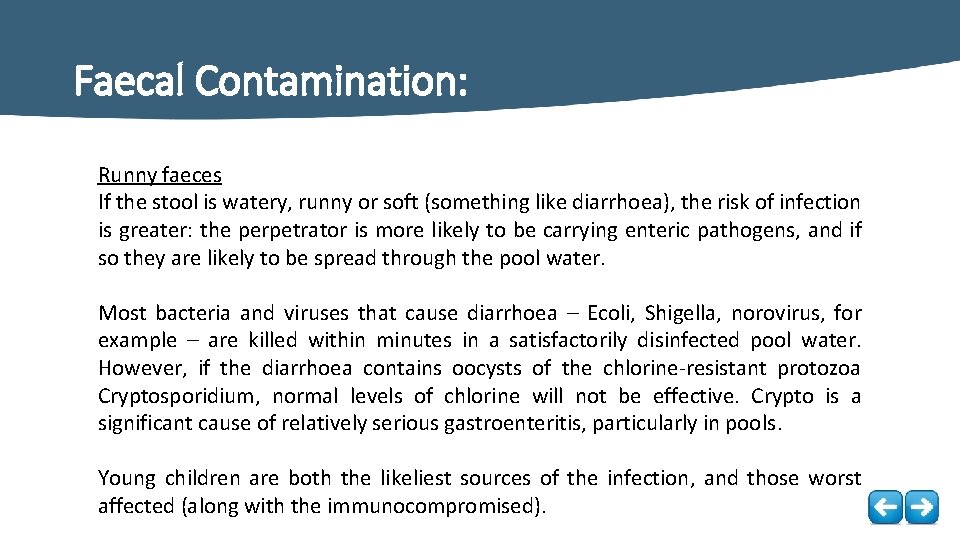 Faecal Contamination:

Runny faeces
If the stool is watery, runny or soft (something like diarrhoea), the risk of infection is greater: the perpetrator is more likely to be carrying enteric pathogens, and if so they are likely to be spread through the pool water.

Most bacteria and viruses that cause diarrhoea – Ecoli, Shigella, norovirus, for example – are killed within minutes in a satisfactorily disinfected pool water. However, if the diarrhoea contains oocysts of the chlorine-resistant protozoa Cryptosporidium, normal levels of chlorine will not be effective. Crypto is a significant cause of relatively serious gastroenteritis, particularly in pools.

Young children are both the likeliest sources of the infection, and those worst affected (along with the immunocompromised).